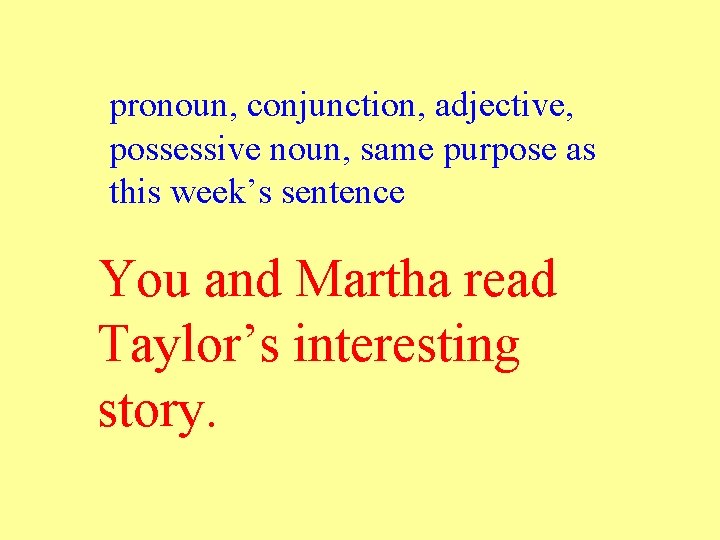 pronoun, conjunction, adjective, possessive noun, same purpose as this week’s sentence

You and Martha read Taylor’s interesting story.